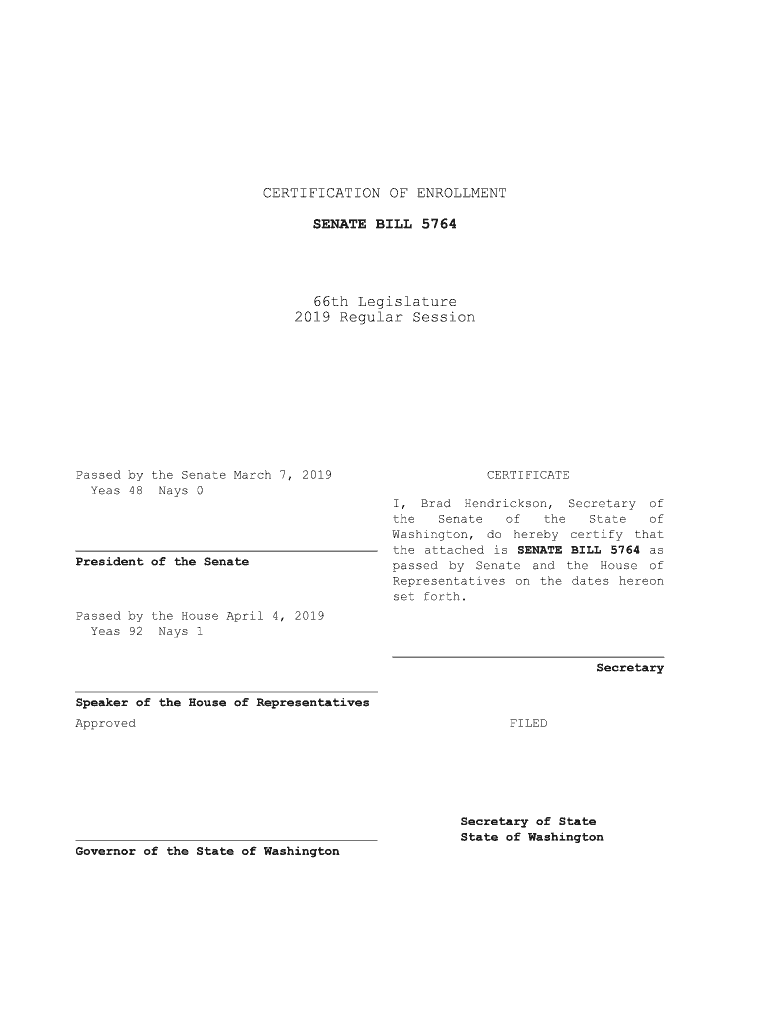 CERTIFICATION OF ENROLLMENT

SENATE BILL 5764

66th Legislature
2019 Regular Session

Passed by the Senate March 7, 2019
Yeas 48 Nays 0

President of the Senate

Passed by the House April 4, 2019
Yeas 92 Nays 1

Speaker of the House of Representatives

Approved

Governor of the State of Washington

CERTIFICATE

I, Brad Hendrickson, Secretary of the Senate of the State of Washington, do hereby certify that the attached is SENATE BILL 5764 as passed by Senate and the House of Representatives on the dates hereon set forth.

Secretary

FILED

Secretary of State
State of Washington